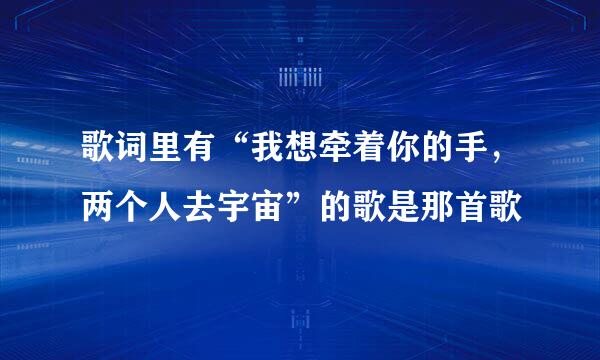 歌词里有“我想牵着你的手，两个人去宇宙”的歌是那首歌